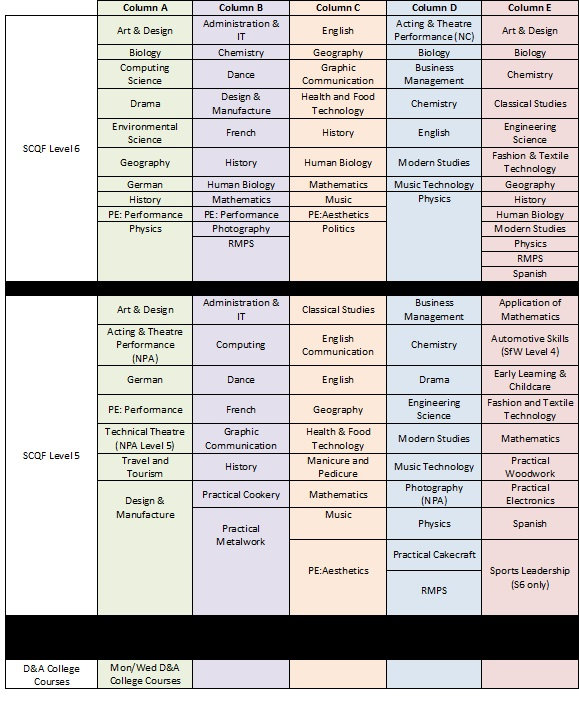 | | Column A | Column B | Column C | Column D | Column E |
|---|---|---|---|---|---|
| SCQF Level 6 | Art & Design | Administration & IT | English | Acting & Theatre Performance (NC) | Art & Design |
| | Biology | Chemistry | Geography | Biology | Biology |
| | Computing Science | Dance | Graphic Communication | Business Management | Chemistry |
| | Drama | Design & Manufacture | Health and Food Technology | Chemistry | Classical Studies |
| | Environmental Science | French | History | English | Engineering Science |
| | Geography | History | Human Biology | Modern Studies | Fashion & Textile Technology |
| | German | Human Biology | Mathematics | Music Technology | Geography |
| | History | Mathematics | Music | Physics | History |
| | PE: Performance | PE: Performance | PE:Aesthetics | | Human Biology |
| | Physics | Photography | Politics | | Modern Studies |
| | | RMPS | | | Physics |
| | | | | | RMPS |
| | | | | | Spanish |
| SCQF Level 5 | Art & Design | Administration & IT | Classical Studies | Business Management | Application of Mathematics |
| | Acting & Theatre Performance (NPA) | Computing | English Communication | Chemistry | Automotive Skills (SfW Level 4) |
| | German | Dance | English | Drama | Early Learning & Childcare |
| | PE: Performance | French | Geography | Engineering Science | Fashion and Textile Technology |
| | Technical Theatre (NPA Level 5) | Graphic Communication | Health & Food Technology | Modern Studies | Mathematics |
| | Travel and Tourism | History | Manicure and Pedicure | Music Technology | Practical Woodwork |
| | Design & Manufacture | Practical Cookery | Mathematics | Photography (NPA) | Practical Electronics |
| | | Practical Metalwork | Music | Physics | Spanish |
| | | | PE:Aesthetics | Practical Cakecraft | Sports Leadership (S6 only) |
| | | | | RMPS | |
| D&A College Courses | Mon/Wed D&A College Courses | | | | |